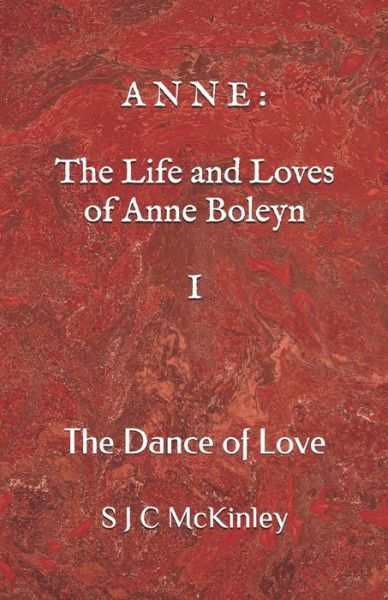 ANNE:

The Life and Loves of Anne Boleyn

I

The Dance of Love

S J C McKinley